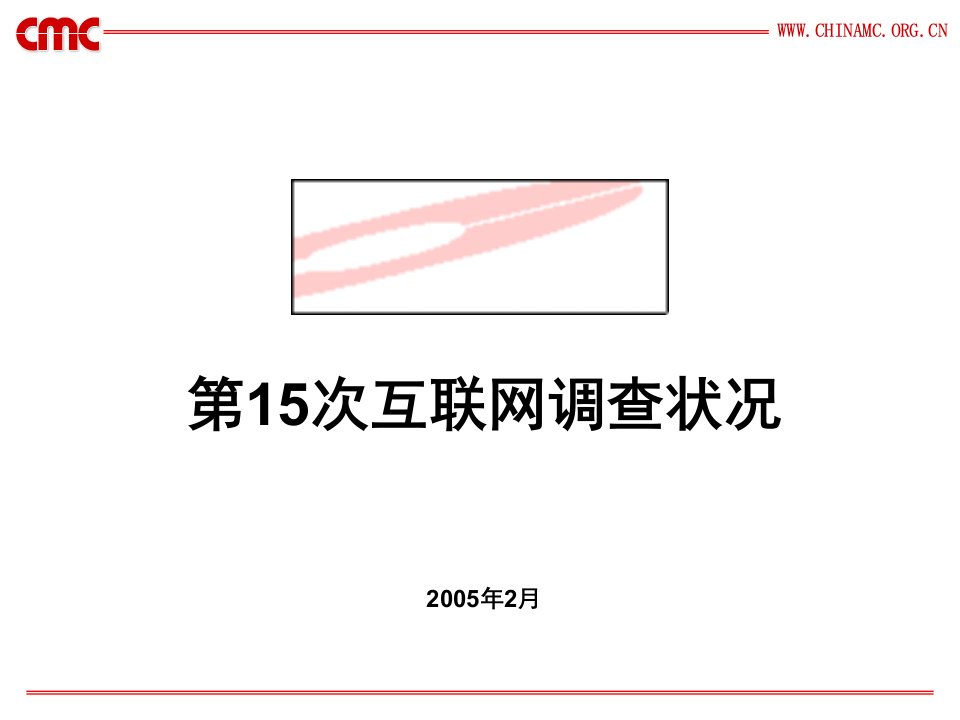 cmc

WWW.CHINAMC.ORG.CN

第15次互联网调查状况

2005年2月